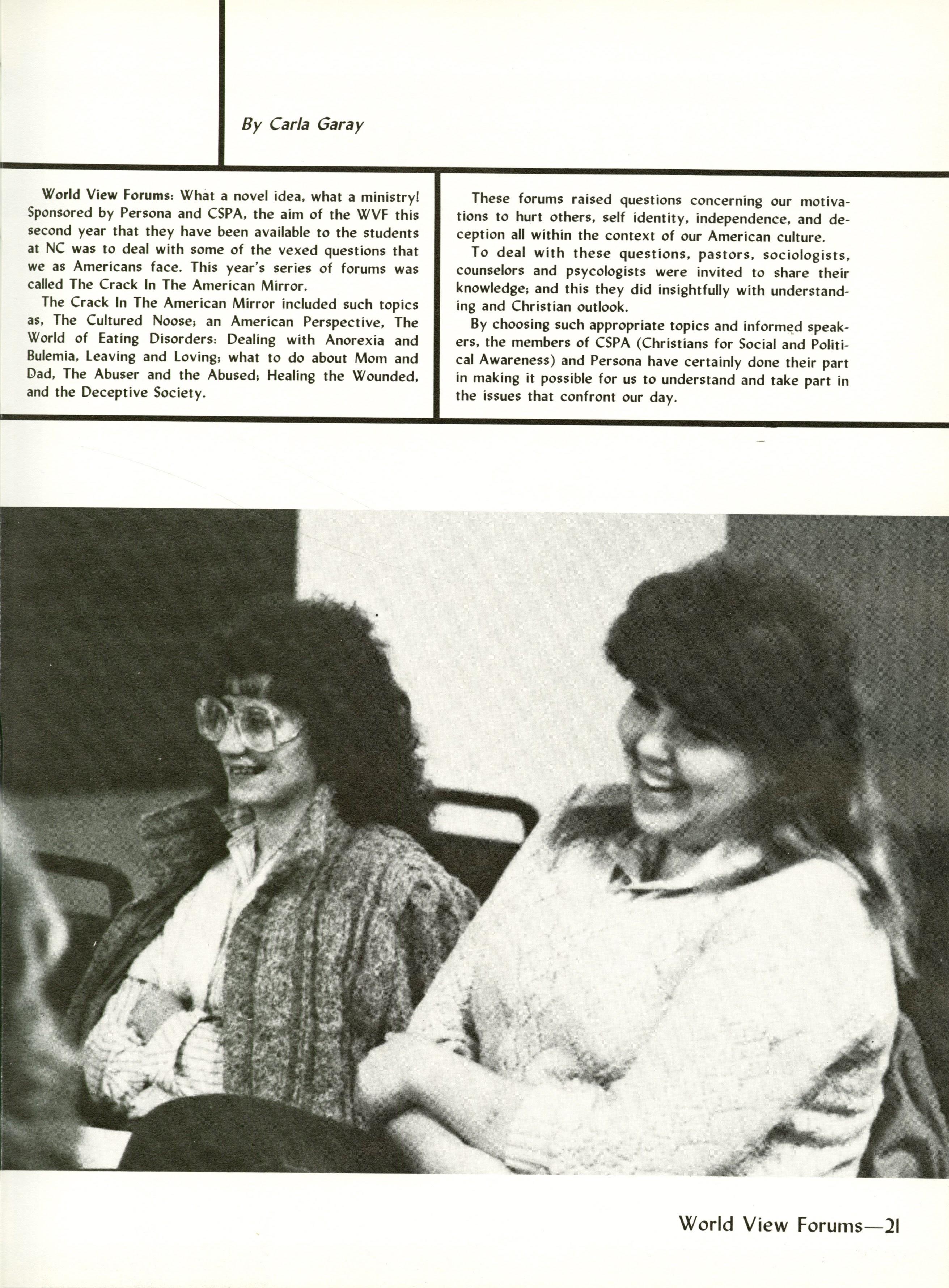 By Carla Garay

World View Forums: What a novel idea, what a ministry! Sponsored by Persona and CSPA, the aim of the WVF this second year that they have been available to the students at NC was to deal with some of the vexed questions that we as Americans face. This year's series of forums was called The Crack In The American Mirror.

The Crack In The American Mirror included such topics as, The Cultured Noose; an American Perspective, The World of Eating Disorders: Dealing with Anorexia and Bulemia, Leaving and Loving; what to do about Mom and Dad, The Abuser and the Abused; Healing the Wounded, and the Deceptive Society.

These forums raised questions concerning our motivations to hurt others, self identity, independence, and deception all within the context of our American culture.

To deal with these questions, pastors, sociologists, counselors and psycologists were invited to share their knowledge; and this they did insightfully with understanding and Christian outlook.

By choosing such appropriate topics and informed speakers, the members of CSPA (Christians for Social and Political Awareness) and Persona have certainly done their part in making it possible for us to understand and take part in the issues that confront our day.

World View Forums—21